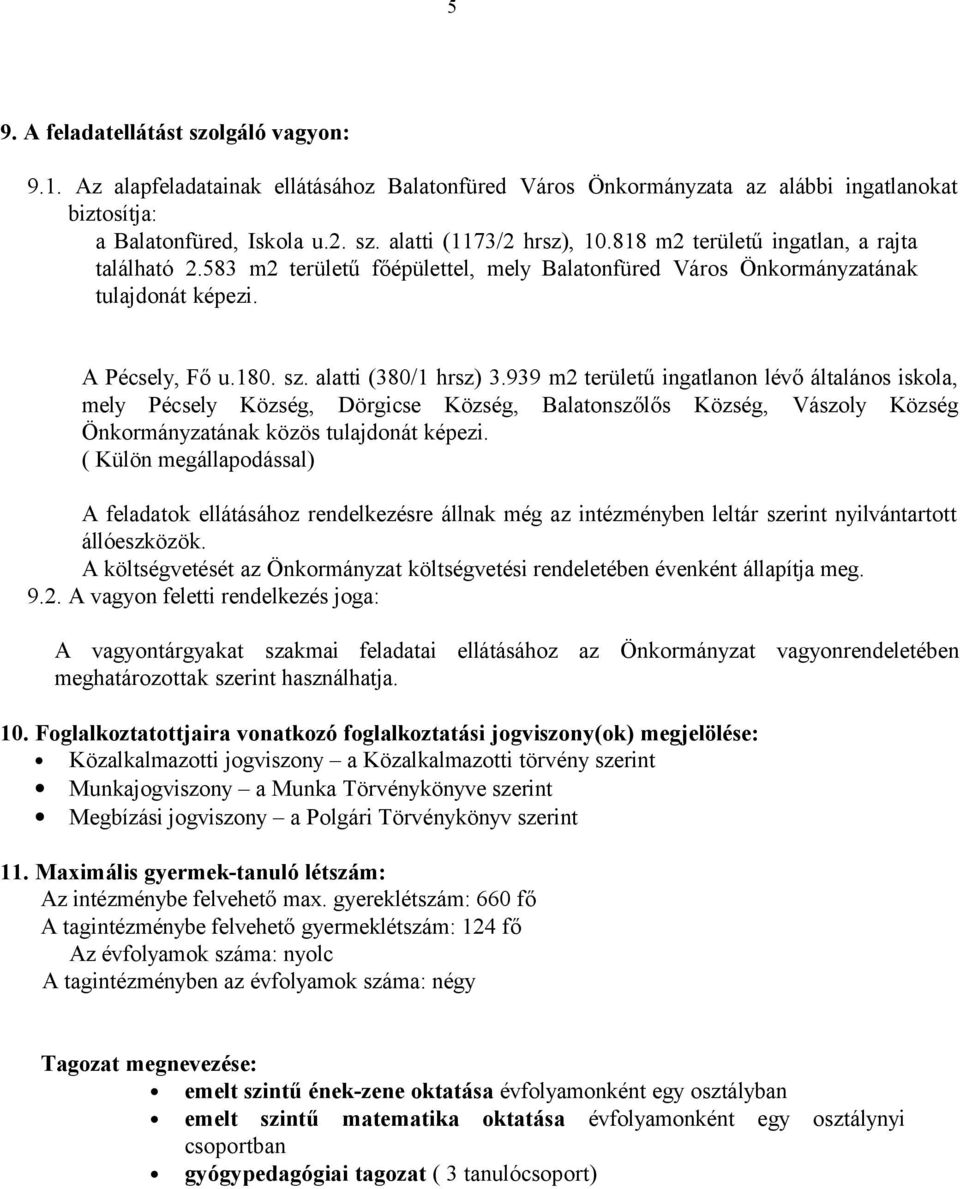 5

9. A feladatellátást szolgáló vagyon:

9.1. Az alapfeladatainak ellátásához Balatonfüred Város Önkormányzata az alábbi ingatlanokat biztosítja:
a Balatonfüred, Iskola u.2. sz. alatti (1173/2 hrsz), 10.818 m2 területű ingatlan, a rajta található 2.583 m2 területű főépülettel, mely Balatonfüred Város Önkormányzatának tulajdonát képezi.

A Pécsely, Fő u.180. sz. alatti (380/1 hrsz) 3.939 m2 területű ingatlanon lévő általános iskola, mely Pécsely Község, Dörgicse Község, Balatonszőlős Község, Vászoly Község Önkormányzatának közös tulajdonát képezi.
( Külön megállapodással)

A feladatok ellátásához rendelkezésre állnak még az intézményben leltár szerint nyilvántartott állóeszközök.
A költségvetését az Önkormányzat költségvetési rendeletében évenként állapítja meg.
9.2. A vagyon feletti rendelkezés joga:

A vagyontárgyakat szakmai feladatai ellátásához az Önkormányzat vagyonrendeletében meghatározottak szerint használhatja.

10. Foglalkoztatottjaira vonatkozó foglalkoztatási jogviszony(ok) megjelölése:
• Közalkalmazotti jogviszony – a Közalkalmazotti törvény szerint
• Munkajogviszony – a Munka Törvénykönyve szerint
• Megbízási jogviszony – a Polgári Törvénykönyv szerint

11. Maximális gyermek-tanuló létszám:
Az intézménybe felvehető max. gyereklétszám: 660 fő
A tagintézménybe felvehető gyermeklétszám: 124 fő
Az évfolyamok száma: nyolc
A tagintézményben az évfolyamok száma: négy

Tagozat megnevezése:
• emelt szintű ének-zene oktatása évfolyamonként egy osztályban
• emelt szintű matematika oktatása évfolyamonként egy osztálynyi csoportban
• gyógypedagógiai tagozat ( 3 tanulócsoport)